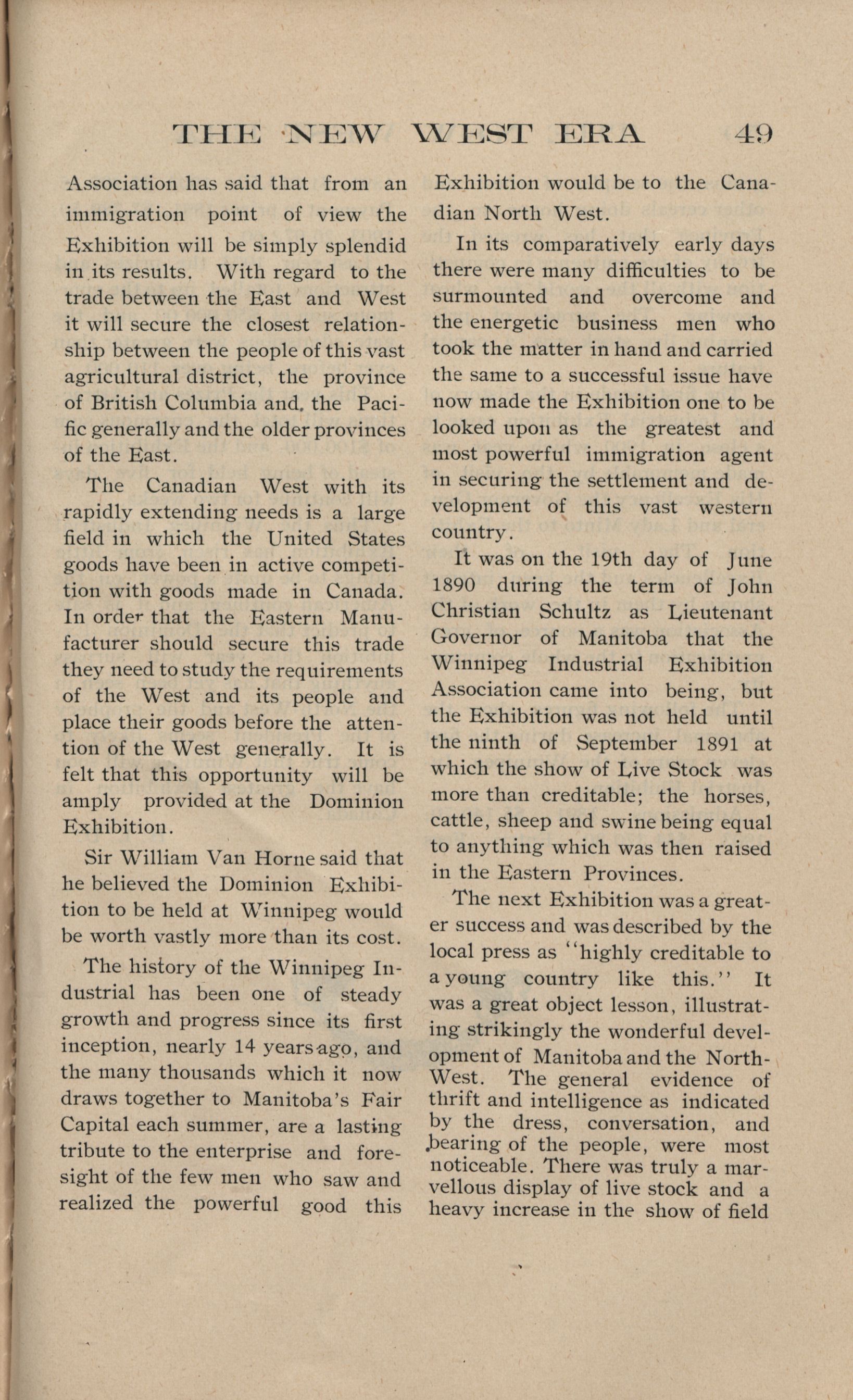 THE NEW WEST ERA 49

Association has said that from an immigration point of view the Exhibition will be simply splendid in its results. With regard to the trade between the East and West it will secure the closest relationship between the people of this vast agricultural district, the province of British Columbia and, the Pacific generally and the older provinces of the East.

The Canadian West with its rapidly extending needs is a large field in which the United States goods have been in active competition with goods made in Canada. In order that the Eastern Manufacturer should secure this trade they need to study the requirements of the West and its people and place their goods before the attention of the West generally. It is felt that this opportunity will be amply provided at the Dominion Exhibition.

Sir William Van Horne said that he believed the Dominion Exhibition to be held at Winnipeg would be worth vastly more than its cost.

The history of the Winnipeg Industrial has been one of steady growth and progress since its first inception, nearly 14 years ago, and the many thousands which it now draws together to Manitoba's Fair Capital each summer, are a lasting tribute to the enterprise and foresight of the few men who saw and realized the powerful good this Exhibition would be to the Canadian North West.

In its comparatively early days there were many difficulties to be surmounted and overcome and the energetic business men who took the matter in hand and carried the same to a successful issue have now made the Exhibition one to be looked upon as the greatest and most powerful immigration agent in securing the settlement and development of this vast western country.

It was on the 19th day of June 1890 during the term of John Christian Schultz as Lieutenant Governor of Manitoba that the Winnipeg Industrial Exhibition Association came into being, but the Exhibition was not held until the ninth of September 1891 at which the show of Live Stock was more than creditable; the horses, cattle, sheep and swine being equal to anything which was then raised in the Eastern Provinces.

The next Exhibition was a greater success and was described by the local press as "highly creditable to a young country like this." It was a great object lesson, illustrating strikingly the wonderful development of Manitoba and the North-West. The general evidence of thrift and intelligence as indicated by the dress, conversation, and bearing of the people, were most noticeable. There was truly a marvellous display of live stock and a heavy increase in the show of field